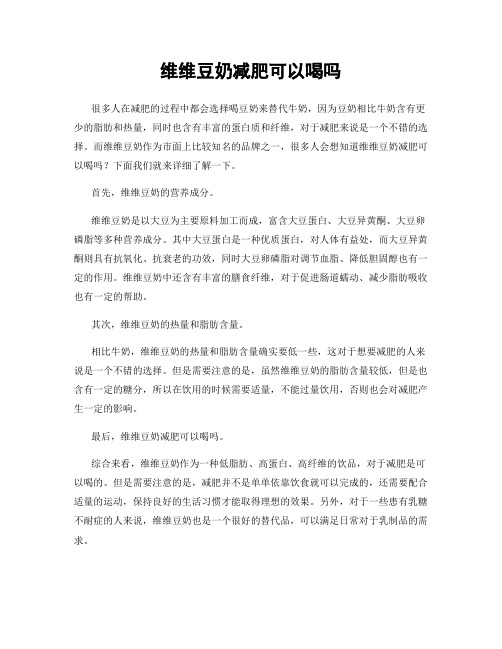 维维豆奶减肥可以喝吗

很多人在减肥的过程中都会选择喝豆奶来替代牛奶，因为豆奶相比牛奶含有更少的脂肪和热量，同时也含有丰富的蛋白质和纤维，对于减肥来说是一个不错的选择。而维维豆奶作为市面上比较知名的品牌之一，很多人会想知道维维豆奶减肥可以喝吗？下面我们就来详细了解一下。

首先，维维豆奶的营养成分。

维维豆奶是以大豆为主要原料加工而成，富含大豆蛋白、大豆异黄酮、大豆卵磷脂等多种营养成分。其中大豆蛋白是一种优质蛋白，对人体有益处，而大豆异黄酮则具有抗氧化、抗衰老的功效，同时大豆卵磷脂对调节血脂、降低胆固醇也有一定的作用。维维豆奶中还含有丰富的膳食纤维，对于促进肠道蠕动、减少脂肪吸收也有一定的帮助。

其次，维维豆奶的热量和脂肪含量。

相比牛奶，维维豆奶的热量和脂肪含量确实要低一些，这对于想要减肥的人来说是一个不错的选择。但是需要注意的是，虽然维维豆奶的脂肪含量较低，但是也含有一定的糖分，所以在饮用的时候需要适量，不能过量饮用，否则也会对减肥产生一定的影响。

最后，维维豆奶减肥可以喝吗。

综合来看，维维豆奶作为一种低脂肪、高蛋白、高纤维的饮品，对于减肥是可以喝的。但是需要注意的是，减肥并不是单单依靠饮食就可以完成的，还需要配合适量的运动，保持良好的生活习惯才能取得理想的效果。另外，对于一些患有乳糖不耐症的人来说，维维豆奶也是一个很好的替代品，可以满足日常对于乳制品的需求。